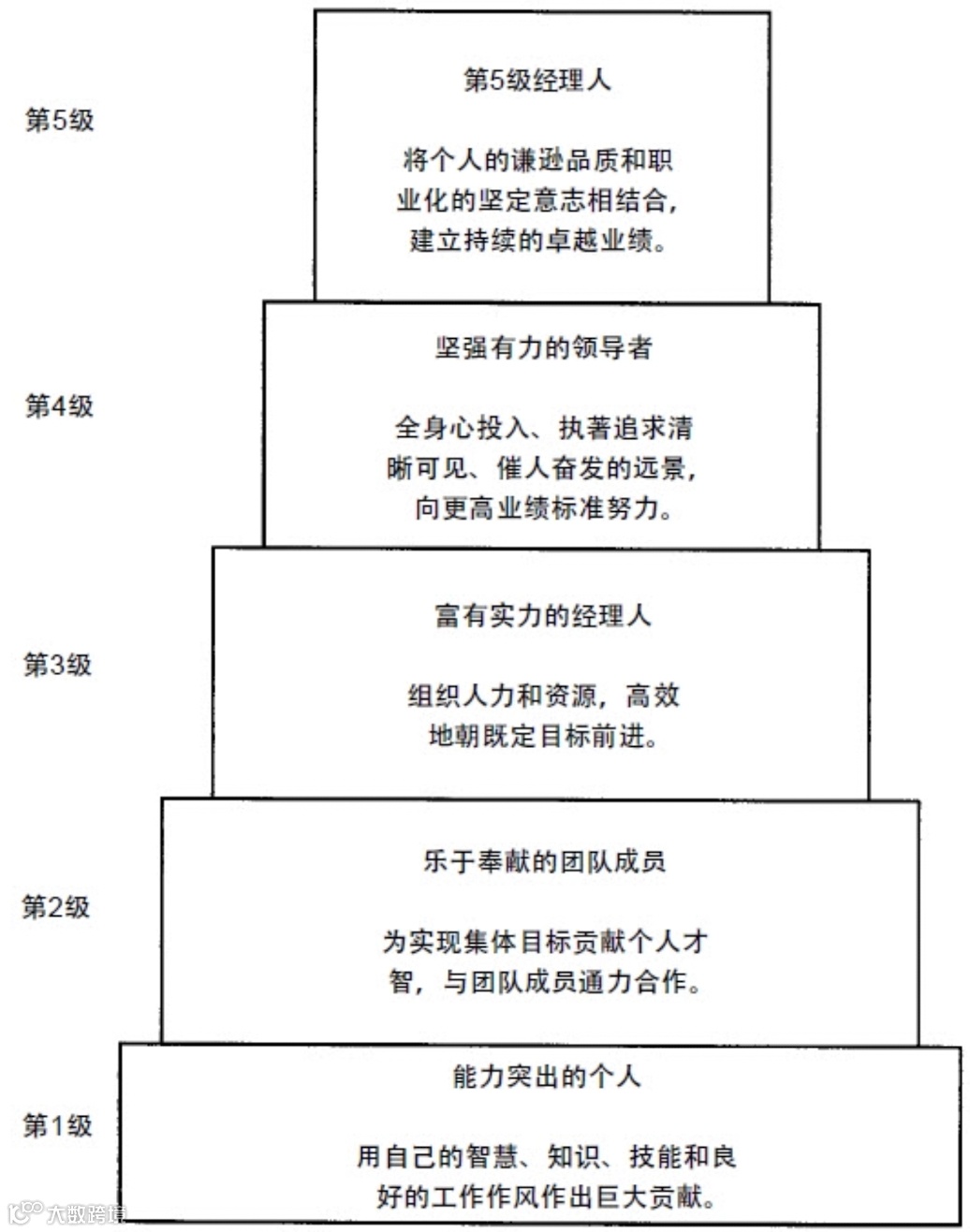 第5级

第5级经理人

将个人的谦逊品质和职业化的坚定意志相结合，建立持续的卓越业绩。

第4级

坚强有力的领导者

全身心投入、执著追求清晰可见、催人奋发的远景，向更高业绩标准努力。

第3级

富有实力的经理人

组织人力和资源，高效地朝既定目标前进。

第2级

乐于奉献的团队成员

为实现集体目标贡献个人才智，与团队成员通力合作。

第1级

能力突出的个人

用自己的智慧、知识、技能和良好的工作作风作出巨大贡献。

大数跨境